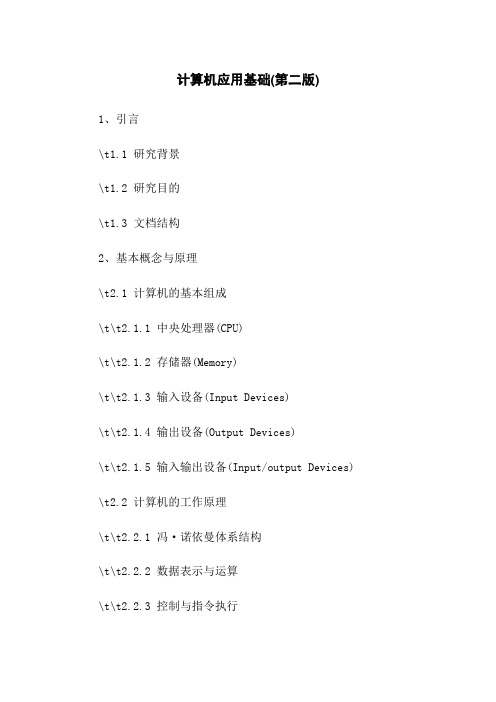 计算机应用基础(第二版)

1、引言

\t1.1 研究背景

\t1.2 研究目的

\t1.3 文档结构

2、基本概念与原理

\t2.1 计算机的基本组成

\t\t2.1.1 中央处理器(CPU)

\t\t2.1.2 存储器(Memory)

\t\t2.1.3 输入设备(Input Devices)

\t\t2.1.4 输出设备(Output Devices)

\t\t2.1.5 输入输出设备(Input/output Devices)

\t2.2 计算机的工作原理

\t\t2.2.1 冯·诺依曼体系结构

\t\t2.2.2 数据表示与运算

\t\t2.2.3 控制与指令执行